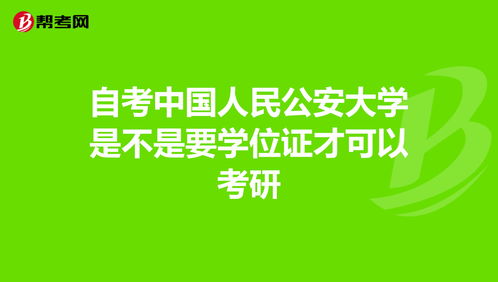 帮考网

自考中国人民公安大学是不是要学位证才可以考研